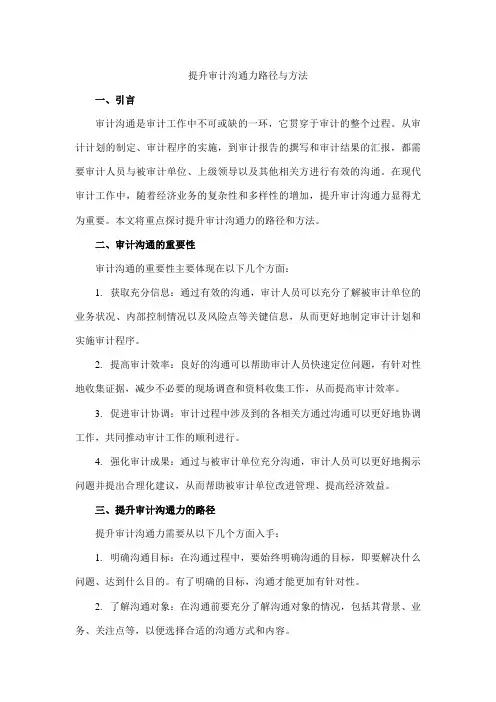 提升审计沟通力路径与方法

一、引言

审计沟通是审计工作中不可或缺的一环，它贯穿于审计的整个过程。从审计计划的制定、审计程序的实施，到审计报告的撰写和审计结果的汇报，都需要审计人员与被审计单位、上级领导以及其他相关方进行有效的沟通。在现代审计工作中，随着经济业务的复杂性和多样性的增加，提升审计沟通力显得尤为重要。本文将重点探讨提升审计沟通力的路径和方法。

二、审计沟通的重要性

审计沟通的重要性主要体现在以下几个方面：

1. 获取充分信息：通过有效的沟通，审计人员可以充分了解被审计单位的业务状况、内部控制情况以及风险点等关键信息，从而更好地制定审计计划和实施审计程序。

2. 提高审计效率：良好的沟通可以帮助审计人员快速定位问题，有针对性地收集证据，减少不必要的现场调查和资料收集工作，从而提高审计效率。

3. 促进审计协调：审计过程中涉及到的各相关方通过沟通可以更好地协调工作，共同推动审计工作的顺利进行。

4. 强化审计成果：通过与被审计单位充分沟通，审计人员可以更好地揭示问题并提出合理化建议，从而帮助被审计单位改进管理、提高经济效益。

三、提升审计沟通力的路径

提升审计沟通力需要从以下几个方面入手：

1. 明确沟通目标：在沟通过程中，要始终明确沟通的目标，即要解决什么问题、达到什么目的。有了明确的目标，沟通才能更加有针对性。

2. 了解沟通对象：在沟通前要充分了解沟通对象的情况，包括其背景、业务、关注点等，以便选择合适的沟通方式和内容。